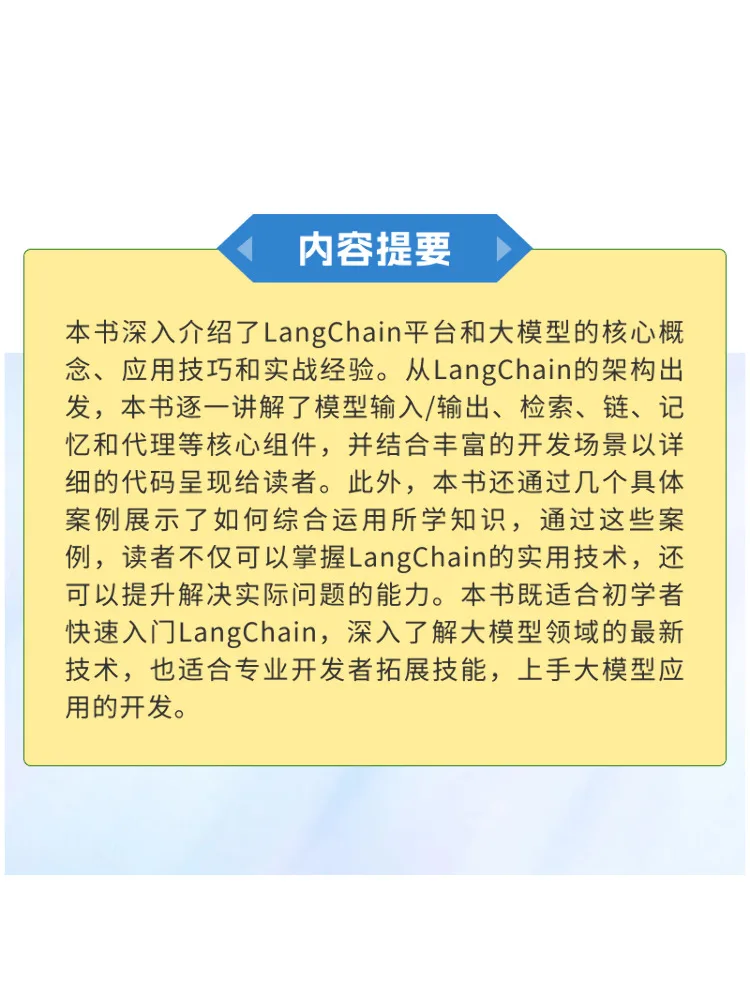 内容提要

本书深入介绍了LangChain平台和大模型的核心概念、应用技巧和实战经验。从LangChain的架构出发，本书逐一讲解了模型输入/输出、检索、链、记忆和代理等核心组件，并结合丰富的开发场景以详细的代码呈现给读者。此外，本书还通过几个具体案例展示了如何综合运用所学知识，通过这些案例，读者不仅可以掌握LangChain的实用技术，还可以提升解决实际问题的能力。本书既适合初学者快速入门LangChain，深入了解大模型领域的最新技术，也适合专业开发者拓展技能，上手大模型应用的开发。